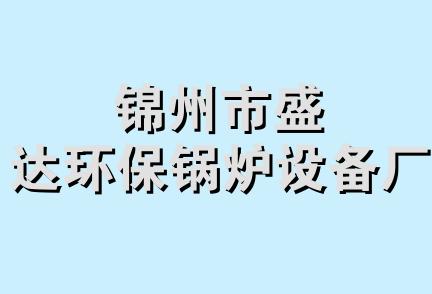 锦州市盛
达环保锅炉设备厂